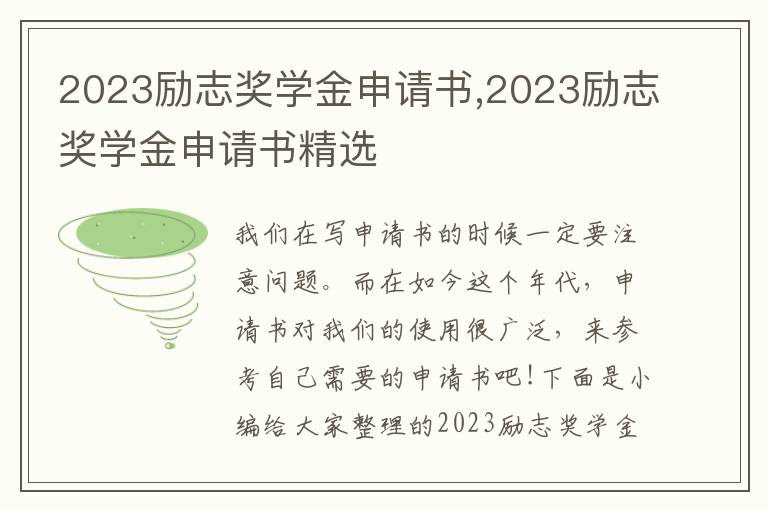 2023励志奖学金申请书,2023励志奖学金申请书精选

我们在写申请书的时候一定要注意问题。而在如今这个年代，申请书对我们的使用很广泛，来参考自己需要的申请书吧！下面是小编给大家整理的2023励志奖学金